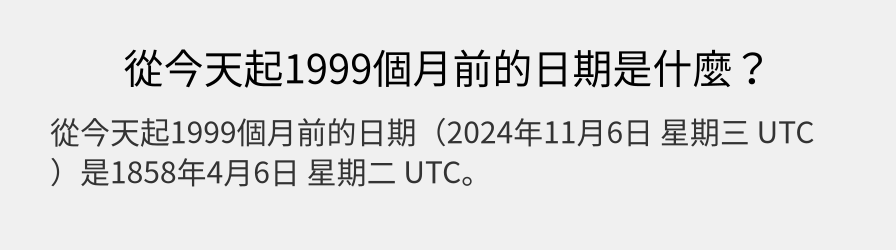 從今天起1999個月前的日期是什麼？

從今天起1999個月前的日期（2024年11月6日 星期三 UTC）是1858年4月6日 星期二 UTC。